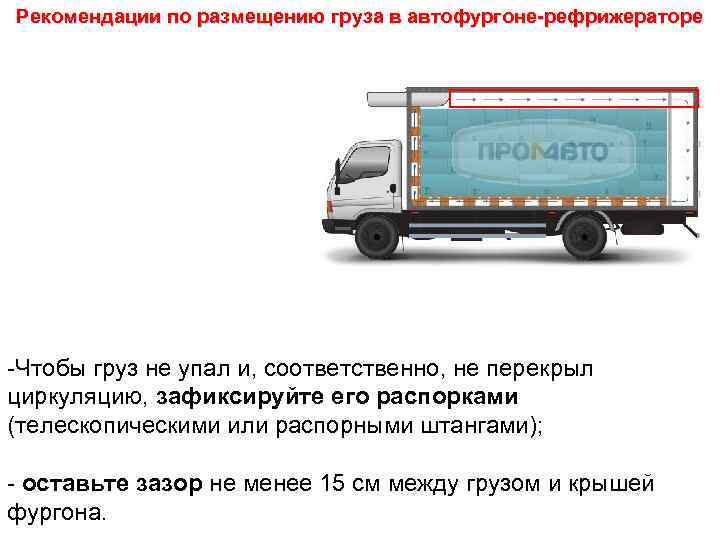 Рекомендации по размещению груза в автофургоне-рефрижераторе

-Чтобы груз не упал и, соответственно, не перекрыл циркуляцию, зафиксируйте его распорками (телескопическими или распорными штангами);

- оставьте зазор не менее 15 см между грузом и крышей фургона.

ПРОМАВТО